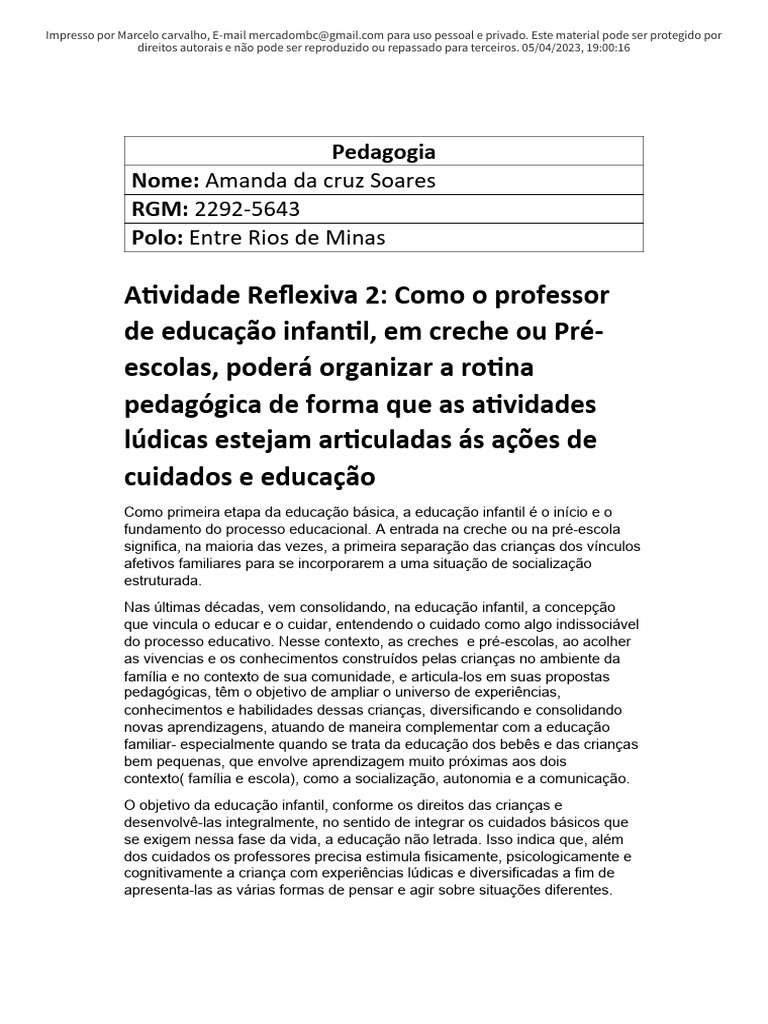 Impresso por Marcelo carvalho, E-mail mercadombc@gmail.com para uso pessoal e privado. Este material pode ser protegido por direitos autorais e não pode ser reproduzido ou repassado para terceiros. 05/04/2023, 19:00:16

| Pedagogia |
|---|
| **Nome:** Amanda da cruz Soares |
| **RGM:** 2292-5643 |
| **Polo:** Entre Rios de Minas |

Atividade Reflexiva 2: Como o professor de educação infantil, em creche ou Pré-escolas, poderá organizar a rotina pedagógica de forma que as atividades lúdicas estejam articuladas ás ações de cuidados e educação

Como primeira etapa da educação básica, a educação infantil é o início e o fundamento do processo educacional. A entrada na creche ou na pré-escola significa, na maioria das vezes, a primeira separação das crianças dos vínculos afetivos familiares para se incorporarem a uma situação de socialização estruturada.

Nas últimas décadas, vem consolidando, na educação infantil, a concepção que vincula o educar e o cuidar, entendendo o cuidado como algo indissociável do processo educativo. Nesse contexto, as creches e pré-escolas, ao acolher as vivencias e os conhecimentos construídos pelas crianças no ambiente da família e no contexto de sua comunidade, e articula-los em suas propostas pedagógicas, têm o objetivo de ampliar o universo de experiências, conhecimentos e habilidades dessas crianças, diversificando e consolidando novas aprendizagens, atuando de maneira complementar com a educação familiar- especialmente quando se trata da educação dos bebês e das crianças bem pequenas, que envolve aprendizagem muito próximas aos dois contexto( família e escola), como a socialização, autonomia e a comunicação.

O objetivo da educação infantil, conforme os direitos das crianças e desenvolvê-las integralmente, no sentido de integrar os cuidados básicos que se exigem nessa fase da vida, a educação não letrada. Isso indica que, além dos cuidados os professores precisa estimula fisicamente, psicologicamente e cognitivamente a criança com experiências lúdicas e diversificadas a fim de apresenta-las as várias formas de pensar e agir sobre situações diferentes.